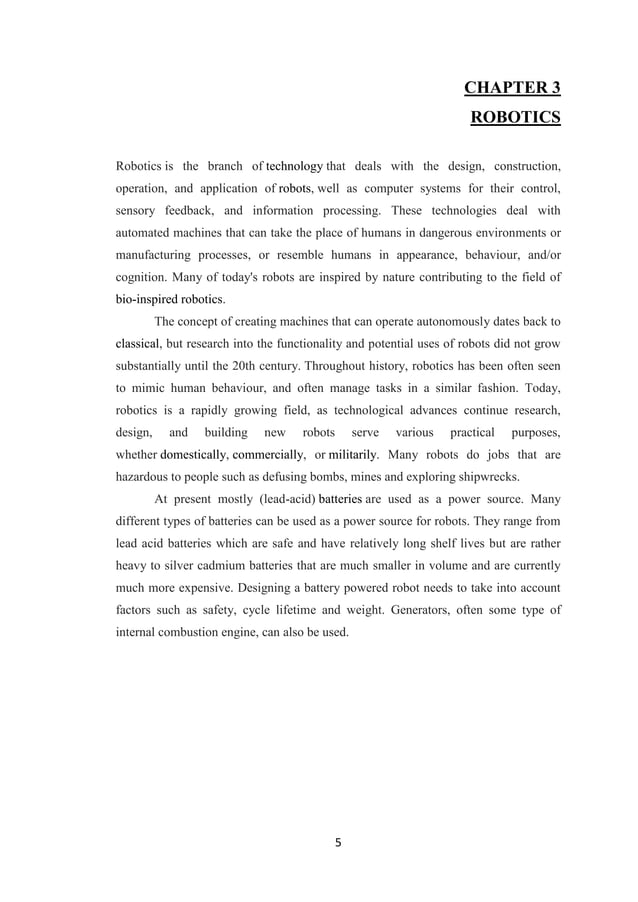 CHAPTER 3
ROBOTICS

Robotics is the branch of technology that deals with the design, construction, operation, and application of robots, well as computer systems for their control, sensory feedback, and information processing. These technologies deal with automated machines that can take the place of humans in dangerous environments or manufacturing processes, or resemble humans in appearance, behaviour, and/or cognition. Many of today's robots are inspired by nature contributing to the field of bio-inspired robotics.

The concept of creating machines that can operate autonomously dates back to classical, but research into the functionality and potential uses of robots did not grow substantially until the 20th century. Throughout history, robotics has been often seen to mimic human behaviour, and often manage tasks in a similar fashion. Today, robotics is a rapidly growing field, as technological advances continue research, design, and building new robots serve various practical purposes, whether domestically, commercially, or militarily. Many robots do jobs that are hazardous to people such as defusing bombs, mines and exploring shipwrecks.

At present mostly (lead-acid) batteries are used as a power source. Many different types of batteries can be used as a power source for robots. They range from lead acid batteries which are safe and have relatively long shelf lives but are rather heavy to silver cadmium batteries that are much smaller in volume and are currently much more expensive. Designing a battery powered robot needs to take into account factors such as safety, cycle lifetime and weight. Generators, often some type of internal combustion engine, can also be used.

5